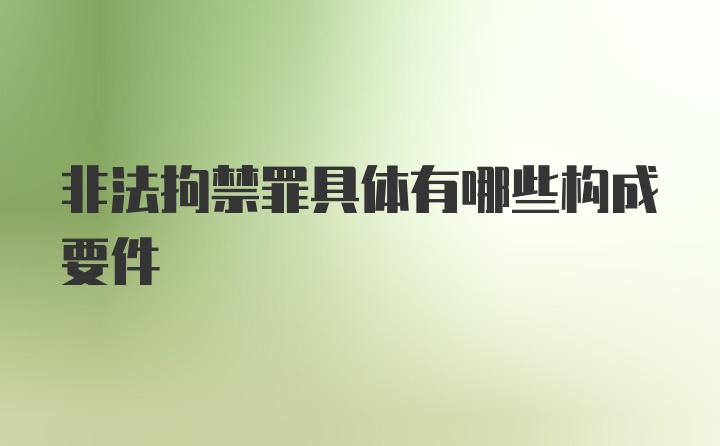 非法拘禁罪具体有哪些构成要件